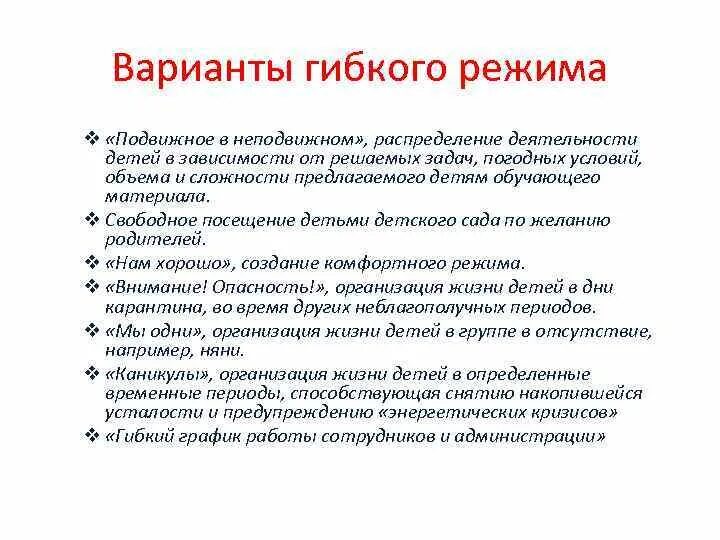 Варианты гибкого режима

❖ «Подвижное в неподвижном», распределение деятельности детей в зависимости от решаемых задач, погодных условий, объема и сложности предлагаемого детям обучающего материала.

❖ Свободное посещение детьми детского сада по желанию родителей.

❖ «Нам хорошо», создание комфортного режима.

❖ «Внимание! Опасность!», организация жизни детей в дни карантина, во время других неблагополучных периодов.

❖ «Мы одни», организация жизни детей в группе в отсутствие, например, няни.

❖ «Каникулы», организация жизни детей в определенные временные периоды, способствующая снятию накопившейся усталости и предупреждению «энергетических кризисов»

❖ «Гибкий график работы сотрудников и администрации»